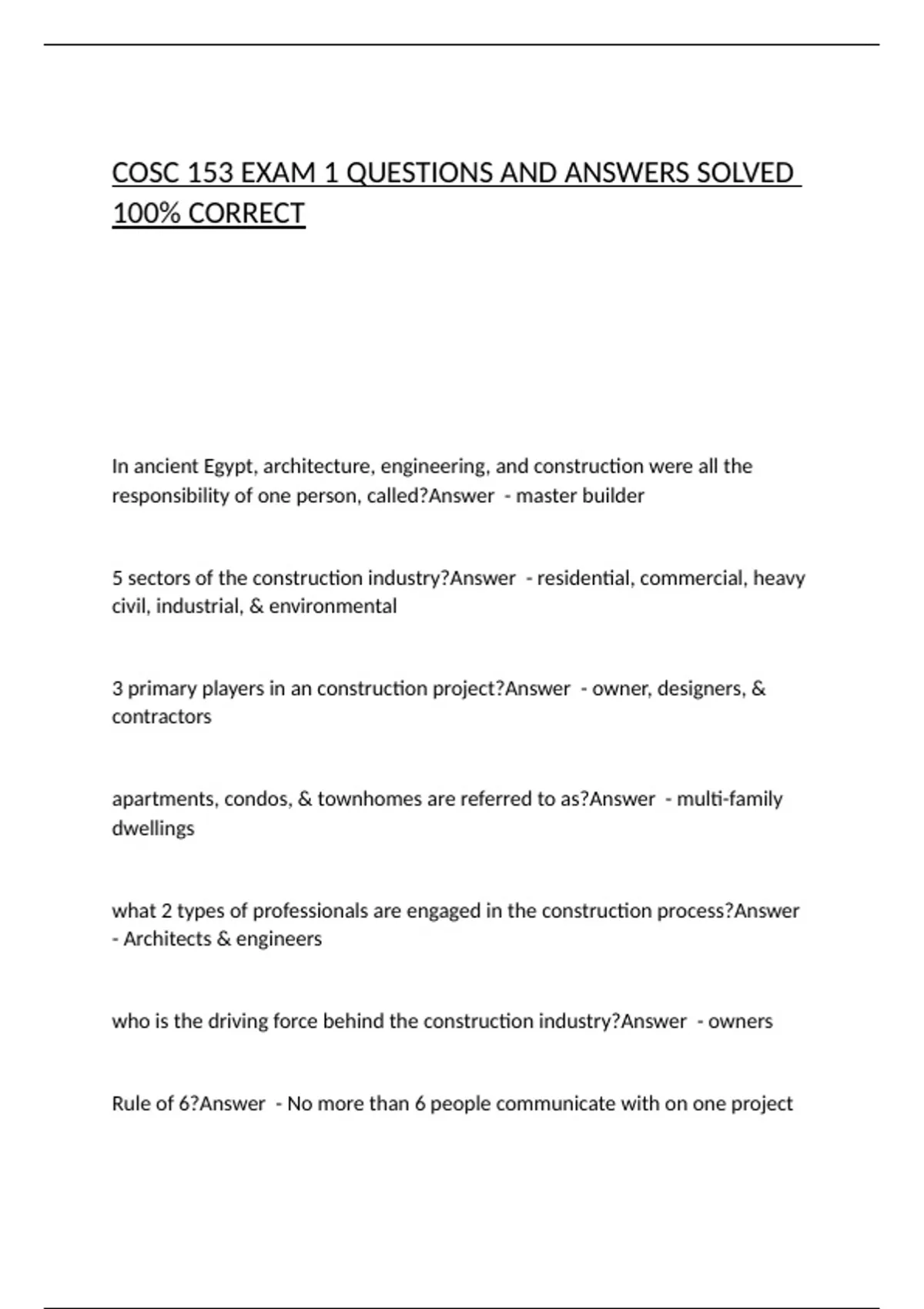 COSC 153 EXAM 1 QUESTIONS AND ANSWERS SOLVED 100% CORRECT

In ancient Egypt, architecture, engineering, and construction were all the responsibility of one person, called?Answer - master builder

5 sectors of the construction industry?Answer - residential, commercial, heavy civil, industrial, & environmental

3 primary players in an construction project?Answer - owner, designers, & contractors

apartments, condos, & townhomes are referred to as?Answer - multi-family dwellings

what 2 types of professionals are engaged in the construction process?Answer - Architects & engineers

who is the driving force behind the construction industry?Answer - owners

Rule of 6?Answer - No more than 6 people communicate with on one project